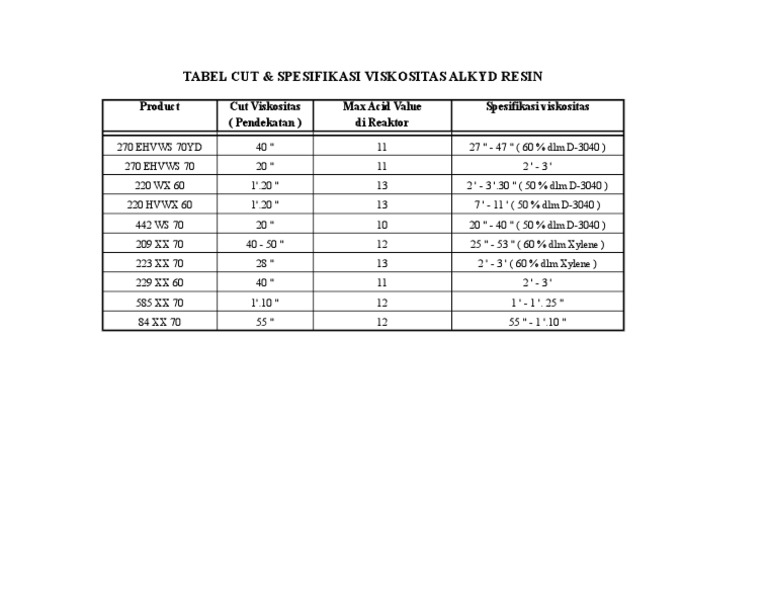 TABEL CUT & SPESIFIKASI VISKOSITAS ALKYD RESIN

| Product | Cut Viskositas ( Pendekatan ) | Max Acid Value di Reaktor | Spesifikasi viskositas |
|---|---|---|---|
| 270 EHVWS 70YD | 40 " | 11 | 27 " - 47 " ( 60 % dlm D-3040 ) |
| 270 EHVWS 70 | 20 " | 11 | 2 ' - 3 ' |
| 220 WX 60 | 1'.20 " | 13 | 2 ' - 3 '.30 " ( 50 % dlm D-3040 ) |
| 220 HVWX 60 | 1'.20 " | 13 | 7 ' - 11 ' ( 50 % dlm D-3040 ) |
| 442 WS 70 | 20 " | 10 | 20 " - 40 " ( 50 % dlm D-3040 ) |
| 209 XX 70 | 40 - 50 " | 12 | 25 " - 53 " ( 60 % dlm Xylene ) |
| 223 XX 70 | 28 " | 13 | 2 ' - 3 ' ( 60 % dlm Xylene ) |
| 229 XX 60 | 40 " | 11 | 2 ' - 3 ' |
| 585 XX 70 | 1'.10 " | 12 | 1 ' - 1 '. 25 " |
| 84 XX 70 | 55 " | 12 | 55 " - 1 '.10 " |